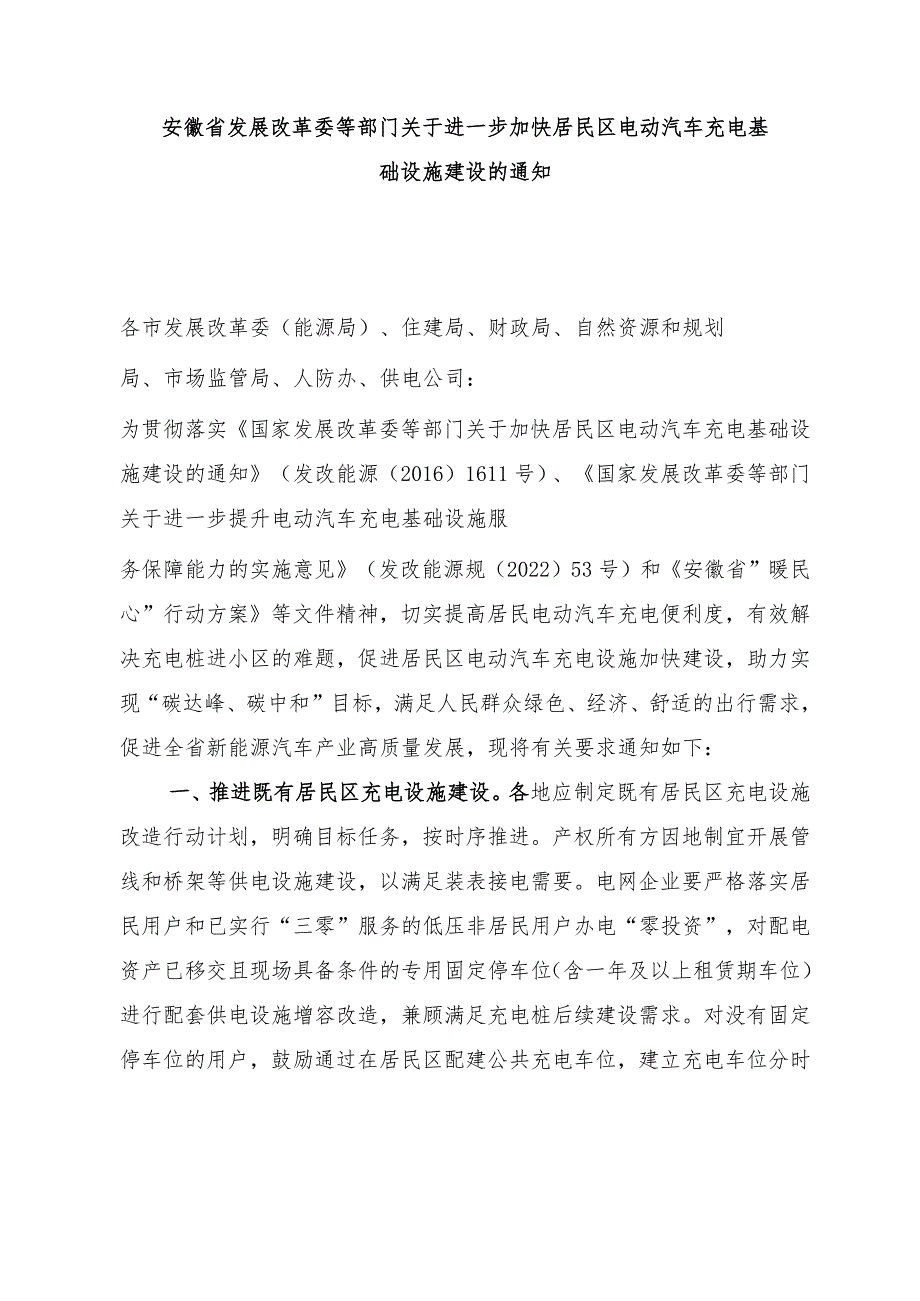 安徽省发展改革委等部门关于进一步加快居民区电动汽车充电基础设施建设的通知

各市发展改革委（能源局）、住建局、财政局、自然资源和规划局、市场监管局、人防办、供电公司：

为贯彻落实《国家发展改革委等部门关于加快居民区电动汽车充电基础设施建设的通知》（发改能源（2016）1611号）、《国家发展改革委等部门关于进一步提升电动汽车充电基础设施服

务保障能力的实施意见》（发改能源规（2022）53号）和《安徽省”暖民心”行动方案》等文件精神，切实提高居民电动汽车充电便利度，有效解决充电桩进小区的难题，促进居民区电动汽车充电设施加快建设，助力实现“碳达峰、碳中和”目标，满足人民群众绿色、经济、舒适的出行需求，促进全省新能源汽车产业高质量发展，现将有关要求通知如下：

一、推进既有居民区充电设施建设。各地应制定既有居民区充电设施改造行动计划，明确目标任务，按时序推进。产权所有方因地制宜开展管线和桥架等供电设施建设，以满足装表接电需要。电网企业要严格落实居民用户和已实行“三零”服务的低压非居民用户办电“零投资”，对配电资产已移交且现场具备条件的专用固定停车位(含一年及以上租赁期车位）进行配套供电设施增容改造，兼顾满足充电桩后续建设需求。对没有固定停车位的用户，鼓励通过在居民区配建公共充电车位，建立充电车位分时